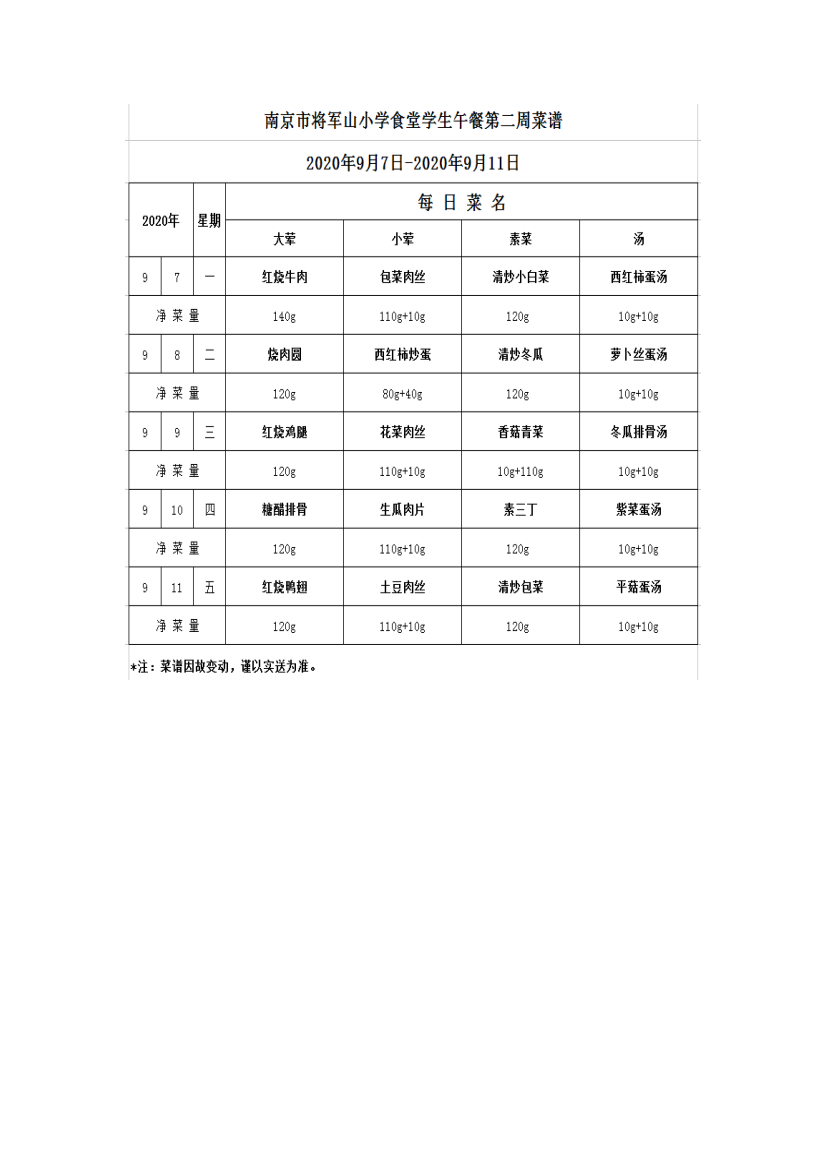 南京市将军山小学食堂学生午餐第二周菜谱

2020年9月7日-2020年9月11日

| 2020年 | | 星期 | 每 日 菜 名 | | | |
|---|---|---|---|---|---|---|
| | | | 大荤 | 小荤 | 素菜 | 汤 |
| 9 | 7 | 一 | 红烧牛肉 | 包菜肉丝 | 清炒小白菜 | 西红柿蛋汤 |
| 净 菜 量 | | | 140g | 110g+10g | 120g | 10g+10g |
| 9 | 8 | 二 | 烧肉圆 | 西红柿炒蛋 | 清炒冬瓜 | 萝卜丝蛋汤 |
| 净 菜 量 | | | 120g | 80g+40g | 120g | 10g+10g |
| 9 | 9 | 三 | 红烧鸡腿 | 花菜肉丝 | 香菇青菜 | 冬瓜排骨汤 |
| 净 菜 量 | | | 120g | 110g+10g | 10g+110g | 10g+10g |
| 9 | 10 | 四 | 糖醋排骨 | 生瓜肉片 | 素三丁 | 紫菜蛋汤 |
| 净 菜 量 | | | 120g | 110g+10g | 120g | 10g+10g |
| 9 | 11 | 五 | 红烧鸭翅 | 土豆肉丝 | 清炒包菜 | 平菇蛋汤 |
| 净 菜 量 | | | 120g | 110g+10g | 120g | 10g+10g |

*注：菜谱因故变动，谨以实送为准。